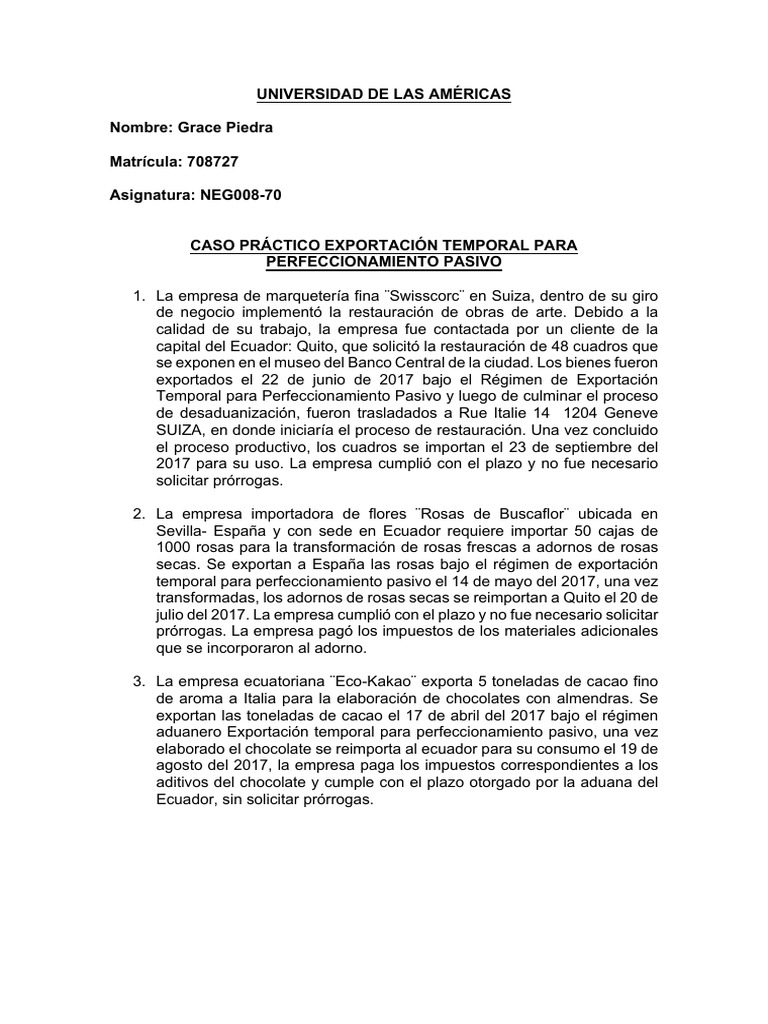 UNIVERSIDAD DE LAS AMÉRICAS

Nombre: Grace Piedra

Matrícula: 708727

Asignatura: NEG008-70

CASO PRÁCTICO EXPORTACIÓN TEMPORAL PARA PERFECCIONAMIENTO PASIVO

1. La empresa de marquetería fina ¨Swisscorc¨ en Suiza, dentro de su giro de negocio implementó la restauración de obras de arte. Debido a la calidad de su trabajo, la empresa fue contactada por un cliente de la capital del Ecuador: Quito, que solicitó la restauración de 48 cuadros que se exponen en el museo del Banco Central de la ciudad. Los bienes fueron exportados el 22 de junio de 2017 bajo el Régimen de Exportación Temporal para Perfeccionamiento Pasivo y luego de culminar el proceso de desaduanización, fueron trasladados a Rue Italie 14 1204 Geneve SUIZA, en donde iniciaría el proceso de restauración. Una vez concluido el proceso productivo, los cuadros se importan el 23 de septiembre del 2017 para su uso. La empresa cumplió con el plazo y no fue necesario solicitar prórrogas.

2. La empresa importadora de flores ¨Rosas de Buscaflor¨ ubicada en Sevilla- España y con sede en Ecuador requiere importar 50 cajas de 1000 rosas para la transformación de rosas frescas a adornos de rosas secas. Se exportan a España las rosas bajo el régimen de exportación temporal para perfeccionamiento pasivo el 14 de mayo del 2017, una vez transformadas, los adornos de rosas secas se reimportan a Quito el 20 de julio del 2017. La empresa cumplió con el plazo y no fue necesario solicitar prórrogas. La empresa pagó los impuestos de los materiales adicionales que se incorporaron al adorno.

3. La empresa ecuatoriana ¨Eco-Kakao¨ exporta 5 toneladas de cacao fino de aroma a Italia para la elaboración de chocolates con almendras. Se exportan las toneladas de cacao el 17 de abril del 2017 bajo el régimen aduanero Exportación temporal para perfeccionamiento pasivo, una vez elaborado el chocolate se reimporta al ecuador para su consumo el 19 de agosto del 2017, la empresa paga los impuestos correspondientes a los aditivos del chocolate y cumple con el plazo otorgado por la aduana del Ecuador, sin solicitar prórrogas.